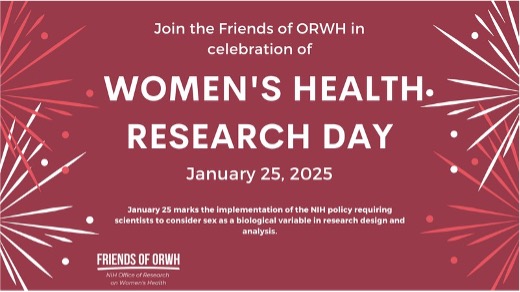 Join the Friends of ORWH in celebration of

WOMEN'S HEALTH RESEARCH DAY

January 25, 2025

January 25 marks the implementation of the NIH policy requiring scientists to consider sex as a biological variable in research design and analysis.

FRIENDS OF ORWH
NIH Office of Research on Women's Health